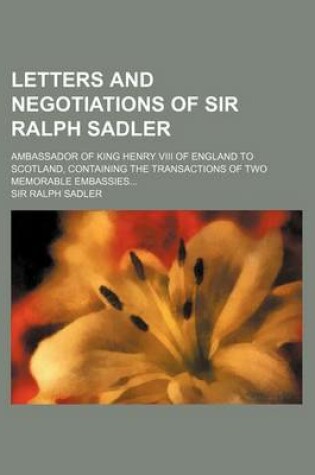 LETTERS AND NEGOTIATIONS OF SIR RALPH SADLER

AMBASSADOR OF KING HENRY VIII OF ENGLAND TO SCOTLAND, CONTAINING THE TRANSACTIONS OF TWO MEMORABLE EMBASSIES...

SIR RALPH SADLER